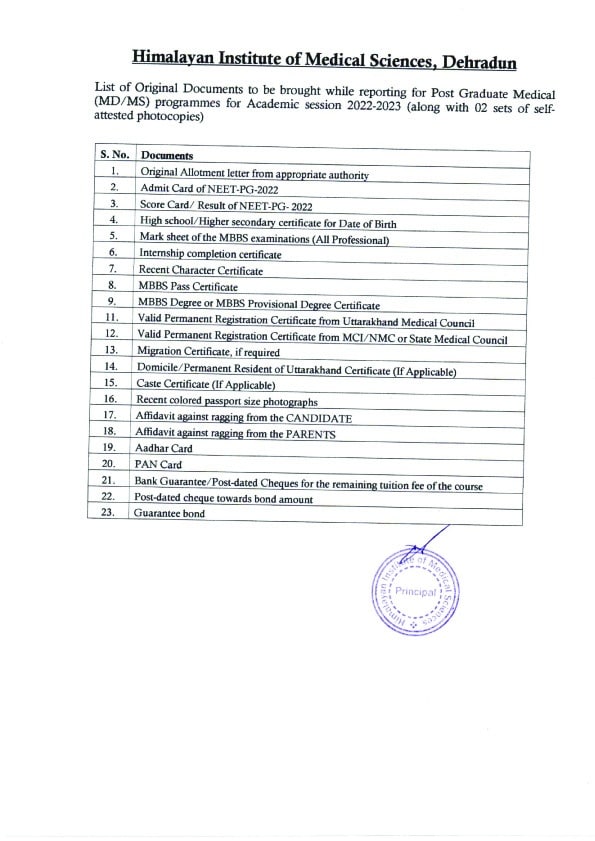 Himalayan Institute of Medical Sciences, Dehradun

List of Original Documents to be brought while reporting for Post Graduate Medical (MD/MS) programmes for Academic session 2022-2023 (along with 02 sets of self-attested photocopies)

| S. No. | Documents |
|---|---|
| 1. | Original Allotment letter from appropriate authority |
| 2. | Admit Card of NEET-PG-2022 |
| 3. | Score Card/ Result of NEET-PG- 2022 |
| 4. | High school/Higher secondary certificate for Date of Birth |
| 5. | Mark sheet of the MBBS examinations (All Professional) |
| 6. | Internship completion certificate |
| 7. | Recent Character Certificate |
| 8. | MBBS Pass Certificate |
| 9. | MBBS Degree or MBBS Provisional Degree Certificate |
| 11. | Valid Permanent Registration Certificate from Uttarakhand Medical Council |
| 12. | Valid Permanent Registration Certificate from MCI/NMC or State Medical Council |
| 13. | Migration Certificate, if required |
| 14. | Domicile/Permanent Resident of Uttarakhand Certificate (If Applicable) |
| 15. | Caste Certificate (If Applicable) |
| 16. | Recent colored passport size photographs |
| 17. | Affidavit against ragging from the CANDIDATE |
| 18. | Affidavit against ragging from the PARENTS |
| 19. | Aadhar Card |
| 20. | PAN Card |
| 21. | Bank Guarantee/Post-dated Cheques for the remaining tuition fee of the course |
| 22. | Post-dated cheque towards bond amount |
| 23. | Guarantee bond |

Himalayan Institute of Medical Sciences
Principal